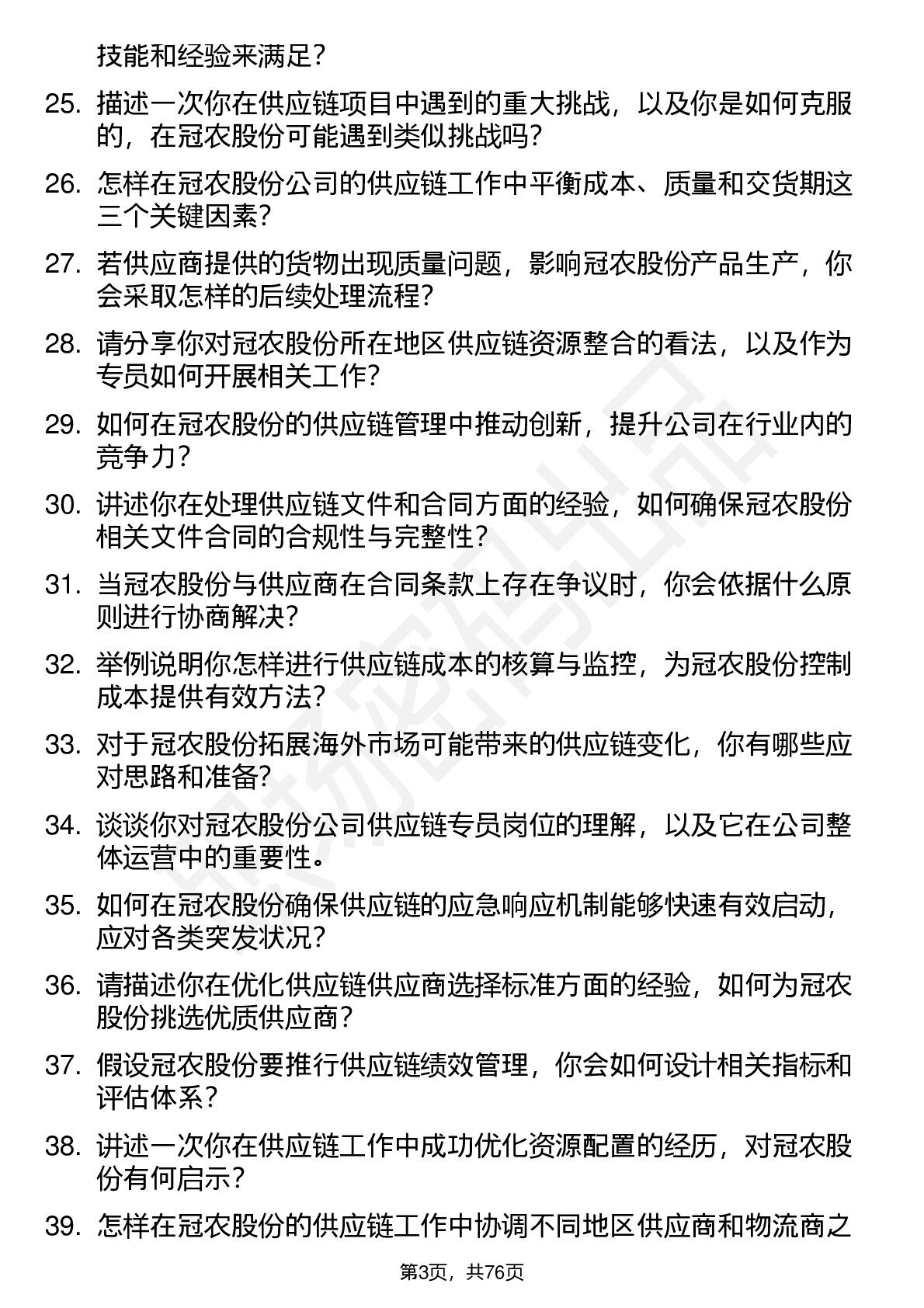 技能和经验来满足？

25. 描述一次你在供应链项目中遇到的重大挑战，以及你是如何克服的，在冠农股份可能遇到类似挑战吗？

26. 怎样在冠农股份公司的供应链工作中平衡成本、质量和交货期这三个关键因素？

27. 若供应商提供的货物出现质量问题，影响冠农股份产品生产，你会采取怎样的后续处理流程？

28. 请分享你对冠农股份所在地区供应链资源整合的看法，以及作为专员如何开展相关工作？

29. 如何在冠农股份的供应链管理中推动创新，提升公司在行业内的竞争力？

30. 讲述你在处理供应链文件和合同方面的经验，如何确保冠农股份相关文件合同的合规性与完整性？

31. 当冠农股份与供应商在合同条款上存在争议时，你会依据什么原则进行协商解决？

32. 举例说明你怎样进行供应链成本的核算与监控，为冠农股份控制成本提供有效方法？

33. 对于冠农股份拓展海外市场可能带来的供应链变化，你有哪些应对思路和准备？

34. 谈谈你对冠农股份公司供应链专员岗位的理解，以及它在公司整体运营中的重要性。

35. 如何在冠农股份确保供应链的应急响应机制能够快速有效启动，应对各类突发状况？

36. 请描述你在优化供应链供应商选择标准方面的经验，如何为冠农股份挑选优质供应商？

37. 假设冠农股份要推行供应链绩效管理，你会如何设计相关指标和评估体系？

38. 讲述一次你在供应链工作中成功优化资源配置的经历，对冠农股份有何启示？

39. 怎样在冠农股份的供应链工作中协调不同地区供应商和物流商之

第3页，共76页